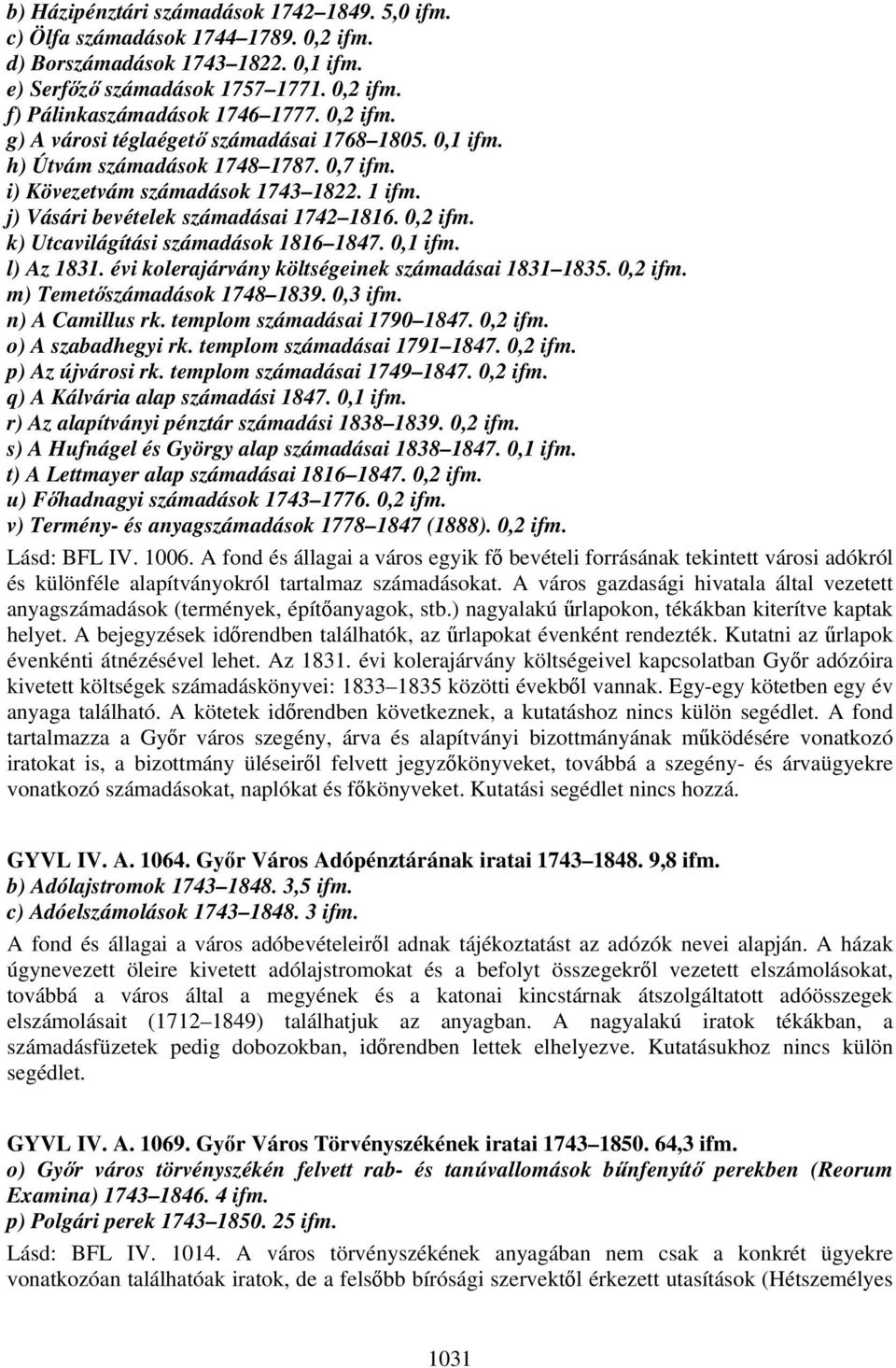 b) Házipénztári számadások 1742–1849. 5,0 ifm.
c) Ölfa számadások 1744–1789. 0,2 ifm.
d) Borszámadások 1743–1822. 0,1 ifm.
e) Serfőző számadások 1757–1771. 0,2 ifm.
f) Pálinkaszámadások 1746–1777. 0,2 ifm.
g) A városi téglaégető számadásai 1768–1805. 0,1 ifm.
h) Útvám számadások 1748–1787. 0,7 ifm.
i) Kövezetvám számadások 1743–1822. 1 ifm.
j) Vásári bevételek számadásai 1742–1816. 0,2 ifm.
k) Utcavilágítási számadások 1816–1847. 0,1 ifm.
l) Az 1831. évi kolerajárvány költségeinek számadásai 1831–1835. 0,2 ifm.
m) Temetőszámadások 1748–1839. 0,3 ifm.
n) A Camillus rk. templom számadásai 1790–1847. 0,2 ifm.
o) A szabadhegyi rk. templom számadásai 1791–1847. 0,2 ifm.
p) Az újvárosi rk. templom számadásai 1749–1847. 0,2 ifm.
q) A Kálvária alap számadási 1847. 0,1 ifm.
r) Az alapítványi pénztár számadási 1838–1839. 0,2 ifm.
s) A Hufnágel és György alap számadásai 1838–1847. 0,1 ifm.
t) A Lettmayer alap számadásai 1816–1847. 0,2 ifm.
u) Főhadnagyi számadások 1743–1776. 0,2 ifm.
v) Termény- és anyagszámadások 1778–1847 (1888). 0,2 ifm.

Lásd: BFL IV. 1006. A fond és állagai a város egyik fő bevételi forrásának tekintett városi adókról és különféle alapítványokról tartalmaz számadásokat. A város gazdasági hivatala által vezetett anyagszámadások (termények, építőanyagok, stb.) nagyalakú űrlapokon, tékákban kiterítve kaptak helyet. A bejegyzések időrendben találhatók, az űrlapokat évenként rendezték. Kutatni az űrlapok évenkénti átnézésével lehet. Az 1831. évi kolerajárvány költségeivel kapcsolatban Győr adózóira kivetett költségek számadáskönyvei: 1833–1835 közötti évekből vannak. Egy-egy kötetben egy év anyaga található. A kötetek időrendben következnek, a kutatáshoz nincs külön segédlet. A fond tartalmazza a Győr város szegény, árva és alapítványi bizottmányának működésére vonatkozó iratokat is, a bizottmány üléseiről felvett jegyzőkönyveket, továbbá a szegény- és árvaügyekre vonatkozó számadásokat, naplókat és főkönyveket. Kutatási segédlet nincs hozzá.

GYVL IV. A. 1064. Győr Város Adópénztárának iratai 1743–1848. 9,8 ifm.
b) Adólajstromok 1743–1848. 3,5 ifm.
c) Adóelszámolások 1743–1848. 3 ifm.

A fond és állagai a város adóbevételeiről adnak tájékoztatást az adózók nevei alapján. A házak úgynevezett öleire kivetett adólajstromokat és a befolyt összegekről vezetett elszámolásokat, továbbá a város által a megyének és a katonai kincstárnak átszolgáltatott adóösszegek elszámolásait (1712–1849) találhatjuk az anyagban. A nagyalakú iratok tékákban, a számadásfüzetek pedig dobozokban, időrendben lettek elhelyezve. Kutatásukhoz nincs külön segédlet.

GYVL IV. A. 1069. Győr Város Törvényszékének iratai 1743–1850. 64,3 ifm.
o) Győr város törvényszékén felvett rab- és tanúvallomások bűnfenyítő perekben (Reorum Examina) 1743–1846. 4 ifm.
p) Polgári perek 1743–1850. 25 ifm.

Lásd: BFL IV. 1014. A város törvényszékének anyagában nem csak a konkrét ügyekre vonatkozóan találhatóak iratok, de a felsőbb bírósági szervektől érkezett utasítások (Hétszemélyes

1031